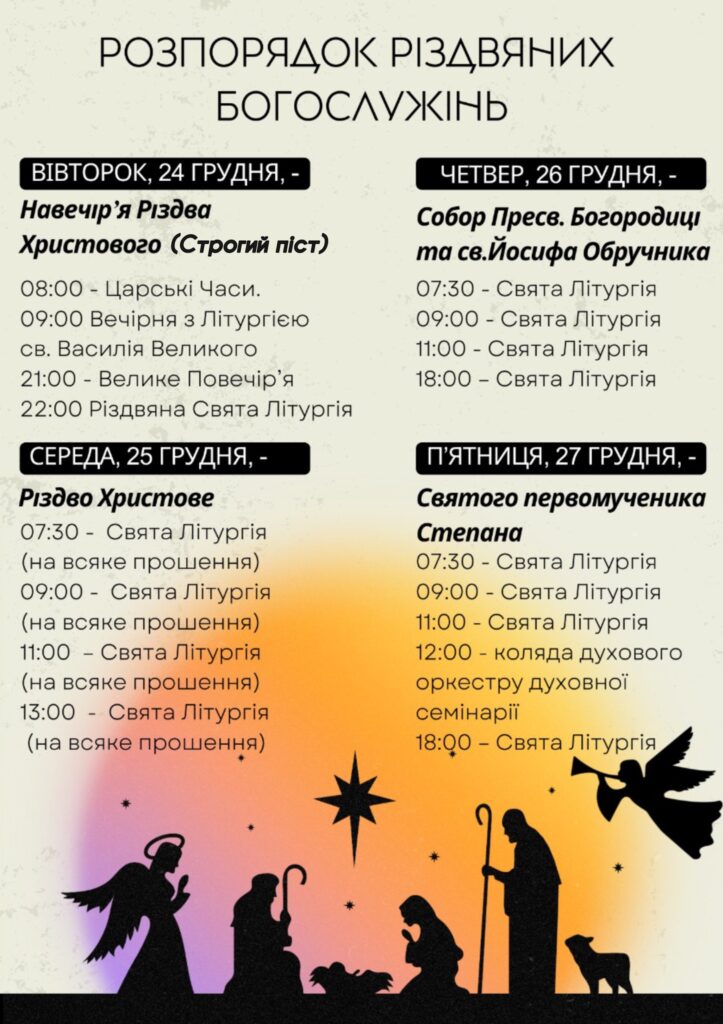 РОЗПОРЯДОК РІЗДВЯНИХ БОГОСЛУЖІНЬ

ВІВТОРОК, 24 ГРУДНЯ, -

Навечір'я Різдва Христового (Строгий піст)

08:00 - Царські Часи.
09:00 Вечірня з Літургією св. Василія Великого
21:00 - Велике Повечір'я
22:00 Різдвяна Свята Літургія

СЕРЕДА, 25 ГРУДНЯ, -

Різдво Христове

07:30 - Свята Літургія (на всяке прошення)
09:00 - Свята Літургія (на всяке прошення)
11:00 – Свята Літургія (на всяке прошення)
13:00 - Свята Літургія (на всяке прошення)

ЧЕТВЕР, 26 ГРУДНЯ, -

Собор Пресв. Богородиці та св.Йосифа Обручника

07:30 - Свята Літургія
09:00 - Свята Літургія
11:00 - Свята Літургія
18:00 – Свята Літургія

П'ЯТНИЦЯ, 27 ГРУДНЯ, -

Святого первомученика Степана

07:30 - Свята Літургія
09:00 - Свята Літургія
11:00 - Свята Літургія
12:00 - коляда духового оркестру духовної семінарії
18:00 – Свята Літургія